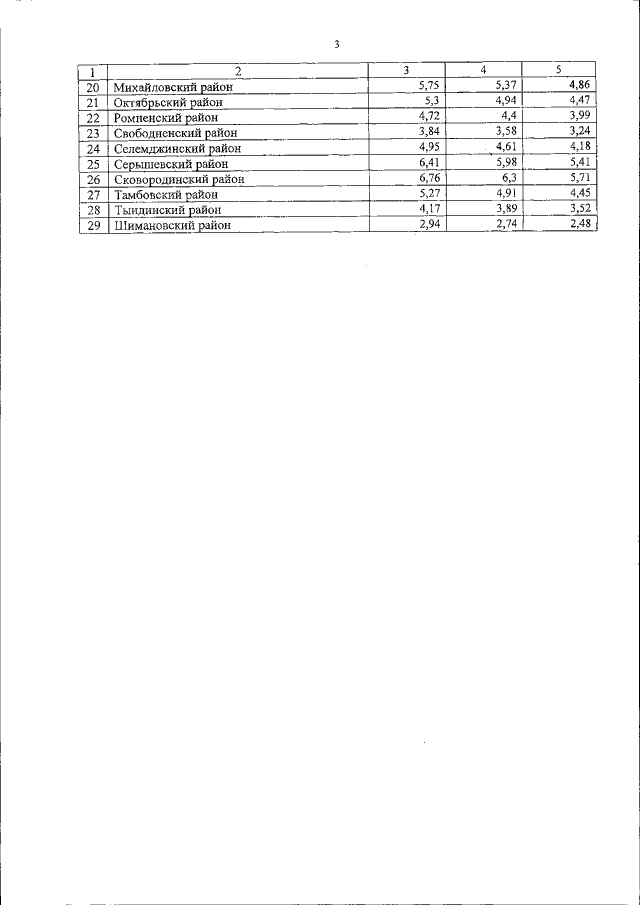 3

| 1 | 2 | 3 | 4 | 5 |
|---|---|---|---|---|
| 20 | Михайловский район | 5,75 | 5,37 | 4,86 |
| 21 | Октябрьский район | 5,3 | 4,94 | 4,47 |
| 22 | Ромненский район | 4,72 | 4,4 | 3,99 |
| 23 | Свободненский район | 3,84 | 3,58 | 3,24 |
| 24 | Селемджинский район | 4,95 | 4,61 | 4,18 |
| 25 | Серышевский район | 6,41 | 5,98 | 5,41 |
| 26 | Сковородинский район | 6,76 | 6,3 | 5,71 |
| 27 | Тамбовский район | 5,27 | 4,91 | 4,45 |
| 28 | Тындинский район | 4,17 | 3,89 | 3,52 |
| 29 | Шимановский район | 2,94 | 2,74 | 2,48 |